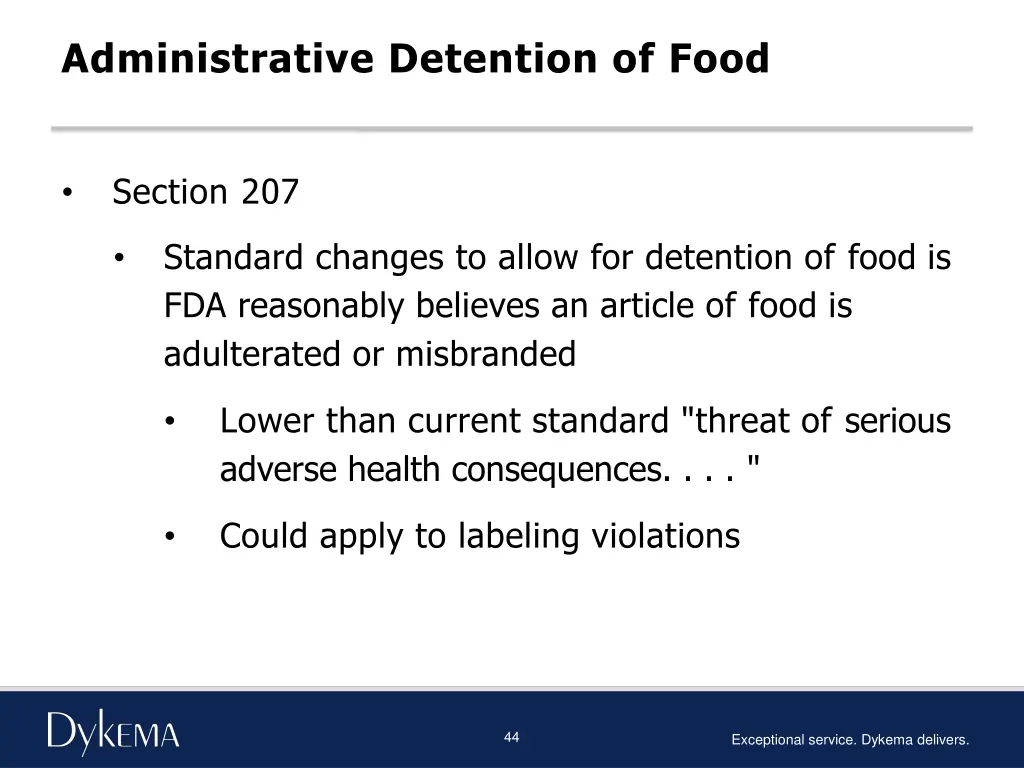 Administrative Detention of Food

• Section 207

• Standard changes to allow for detention of food is FDA reasonably believes an article of food is adulterated or misbranded

• Lower than current standard "threat of serious adverse health consequences. . . . "

• Could apply to labeling violations

DYKEMA

44

Exceptional service. Dykema delivers.